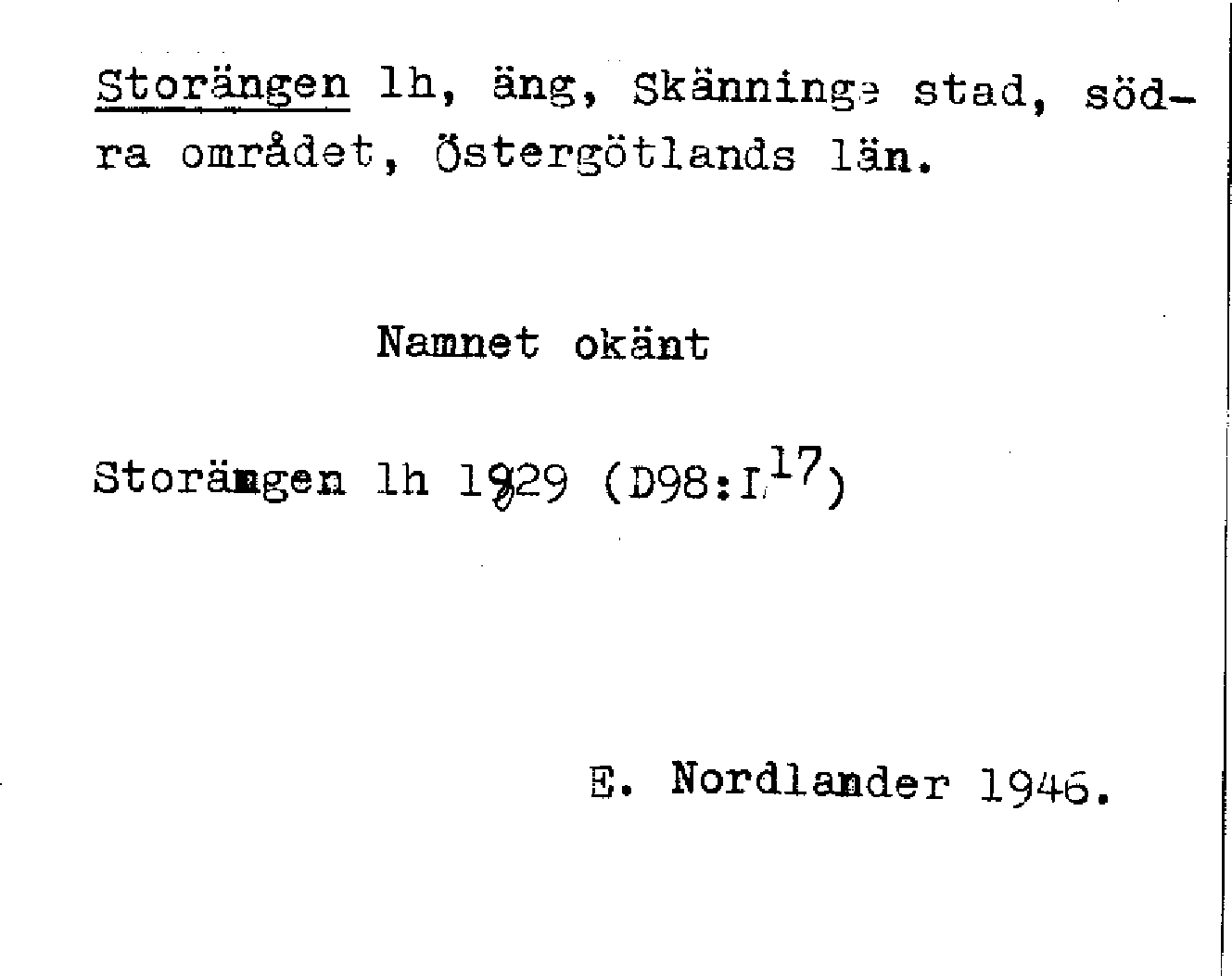 Storängen lh, äng, Skänninge stad, södra området, Östergötlands län.

Namnet okänt

Storängen lh 1929 (D98:I$^{17}$)

E. Nordlander 1946.